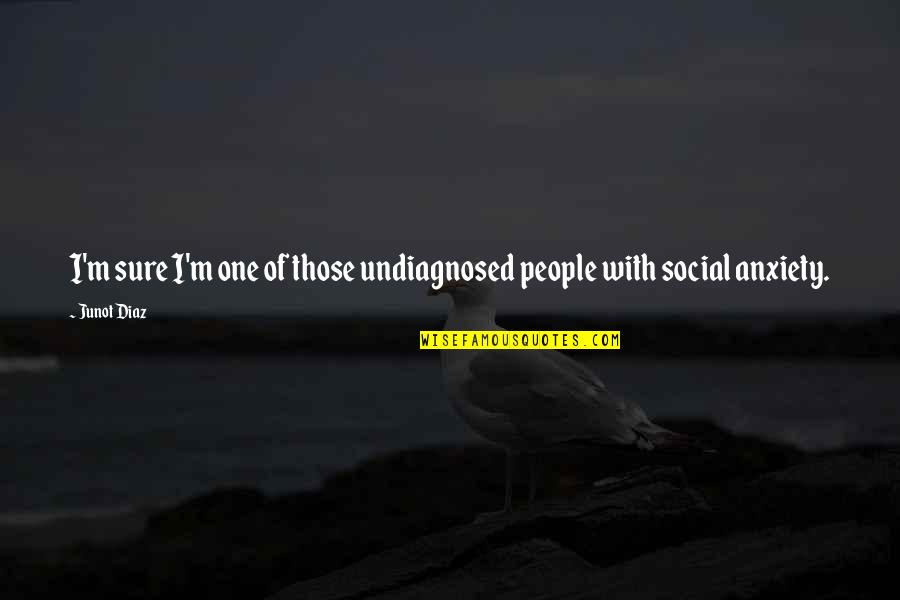 I'm sure I'm one of those undiagnosed people with social anxiety.

~ Junot Diaz

WISEFAMOUSQUOTES.COM